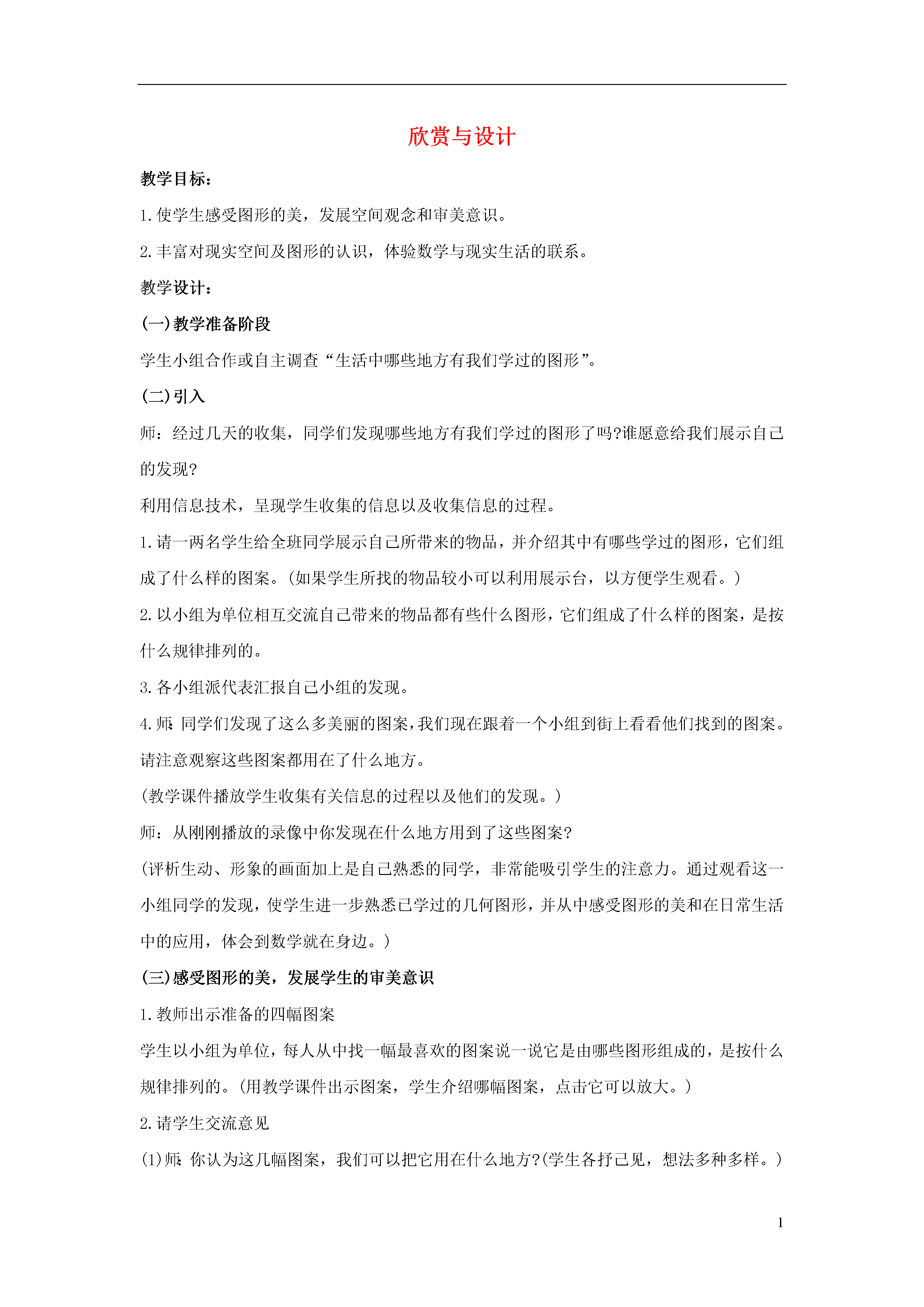 欣赏与设计

教学目标：

1.使学生感受图形的美，发展空间观念和审美意识。

2.丰富对现实空间及图形的认识，体验数学与现实生活的联系。

教学设计：

(一)教学准备阶段

学生小组合作或自主调查“生活中哪些地方有我们学过的图形”。

(二)引入

师：经过几天的收集，同学们发现哪些地方有我们学过的图形了吗?谁愿意给我们展示自己的发现?

利用信息技术，呈现学生收集的信息以及收集信息的过程。

1.请一两名学生给全班同学展示自己所带来的物品，并介绍其中有哪些学过的图形，它们组成了什么样的图案。(如果学生所找的物品较小可以利用展示台，以方便学生观看。)

2.以小组为单位相互交流自己带来的物品都有些什么图形，它们组成了什么样的图案，是按什么规律排列的。

3.各小组派代表汇报自己小组的发现。

4.师：同学们发现了这么多美丽的图案，我们现在跟着一个小组到街上看看他们找到的图案。请注意观察这些图案都用在了什么地方。

(教学课件播放学生收集有关信息的过程以及他们的发现。)

师：从刚刚播放的录像中你发现在什么地方用到了这些图案?

(评析生动、形象的画面加上是自己熟悉的同学，非常能吸引学生的注意力。通过观看这一小组同学的发现，使学生进一步熟悉已学过的几何图形，并从中感受图形的美和在日常生活中的应用，体会到数学就在身边。)

(三)感受图形的美，发展学生的审美意识

1.教师出示准备的四幅图案

学生以小组为单位，每人从中找一幅最喜欢的图案说一说它是由哪些图形组成的，是按什么规律排列的。(用教学课件出示图案，学生介绍哪幅图案，点击它可以放大。)

2.请学生交流意见

(1)师：你认为这几幅图案，我们可以把它用在什么地方?(学生各抒己见，想法多种多样。)

1